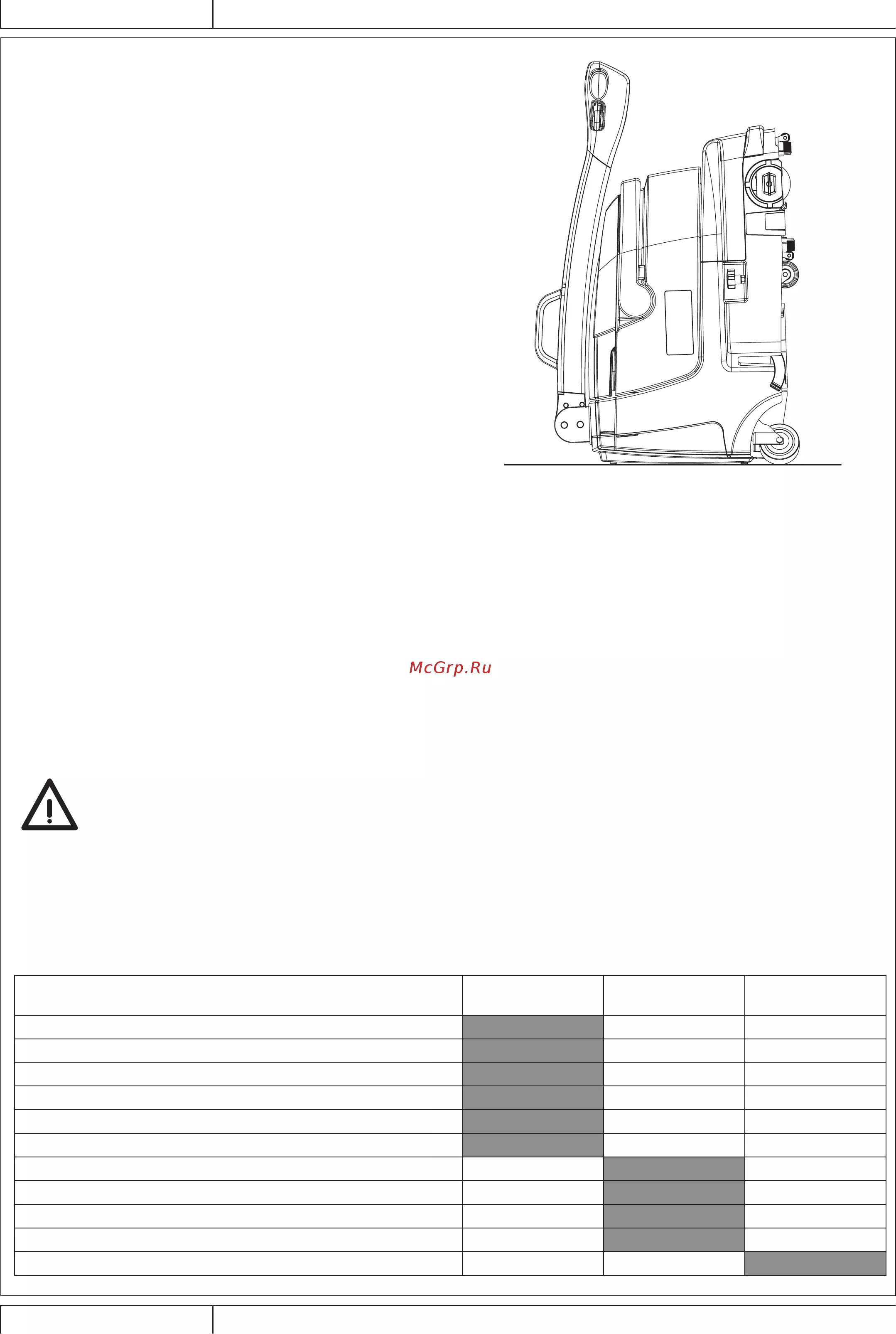 McGrp.Ru